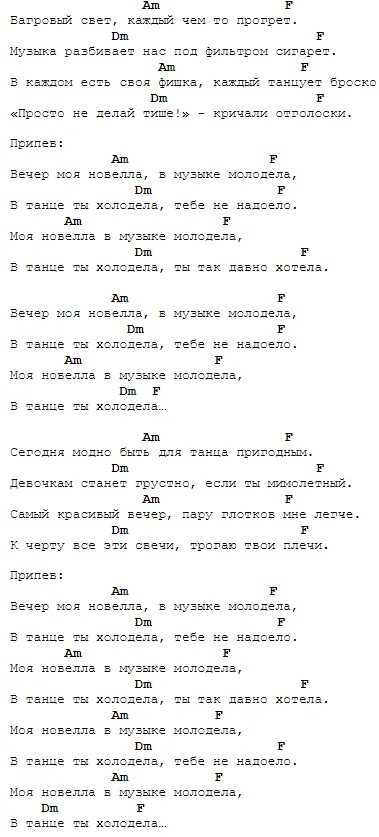 Am F
Багровый свет, каждый чем то прогрет.
Dm F
Музыка разбивает нас под фильтром сигарет.
Am F
В каждом есть своя фишка, каждый танцует броско
Dm F
«Просто не делай тише!» - кричали отголоски.

Припев:
Am F
Вечер моя новелла, в музыке молодела,
Dm F
В танце ты холодела, тебе не надоело.
Am F
Моя новелла в музыке молодела,
Dm F
В танце ты холодела, ты так давно хотела.

Am F
Вечер моя новелла, в музыке молодела,
Dm F
В танце ты холодела, тебе не надоело.
Am F
Моя новелла в музыке молодела,
Dm F
В танце ты холодела…

Am F
Сегодня модно быть для танца пригодным.
Dm F
Девочкам станет грустно, если ты мимолетный.
Am F
Самый красивый вечер, пару глотков мне легче.
Dm F
К черту все эти свечи, трогаю твои плечи.

Припев:
Am F
Вечер моя новелла, в музыке молодела,
Dm F
В танце ты холодела, тебе не надоело.
Am F
Моя новелла в музыке молодела,
Dm F
В танце ты холодела, ты так давно хотела.
Am F
Моя новелла в музыке молодела,
Dm F
В танце ты холодела, тебе не надоело.
Am F
Моя новелла в музыке молодела,
Dm F
В танце ты холодела…